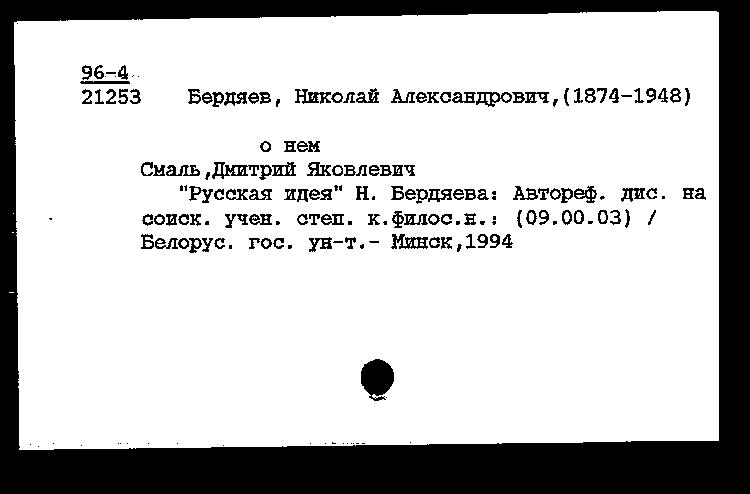 96-4
21253 Бердяев, Николай Александрович,(1874-1948)

о нем
Смаль,Дмитрий Яковлевич
"Русская идея" Н. Бердяева: Автореф. дис. на соиск. учен. степ. к.филос.н.: (09.00.03) / Белорус. гос. ун-т.- Минск,1994